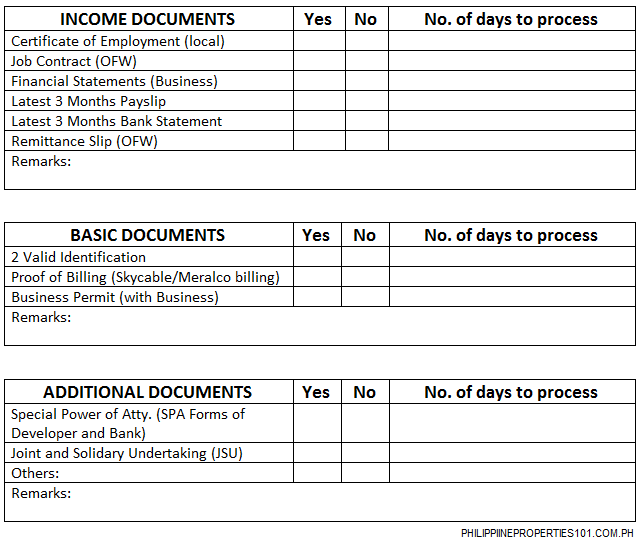 | INCOME DOCUMENTS | Yes | No | No. of days to process |
|---|---|---|---|
| Certificate of Employment (local) | | | |
| Job Contract (OFW) | | | |
| Financial Statements (Business) | | | |
| Latest 3 Months Payslip | | | |
| Latest 3 Months Bank Statement | | | |
| Remittance Slip (OFW) | | | |
| Remarks: | | | |

| BASIC DOCUMENTS | Yes | No | No. of days to process |
|---|---|---|---|
| 2 Valid Identification | | | |
| Proof of Billing (Skycable/Meralco billing) | | | |
| Business Permit (with Business) | | | |
| Remarks: | | | |

| ADDITIONAL DOCUMENTS | Yes | No | No. of days to process |
|---|---|---|---|
| Special Power of Atty. (SPA Forms of Developer and Bank) | | | |
| Joint and Solidary Undertaking (JSU) | | | |
| Others: | | | |
| Remarks: | | | |

PHILIPPIINEPROPERTIES101.COM.PH